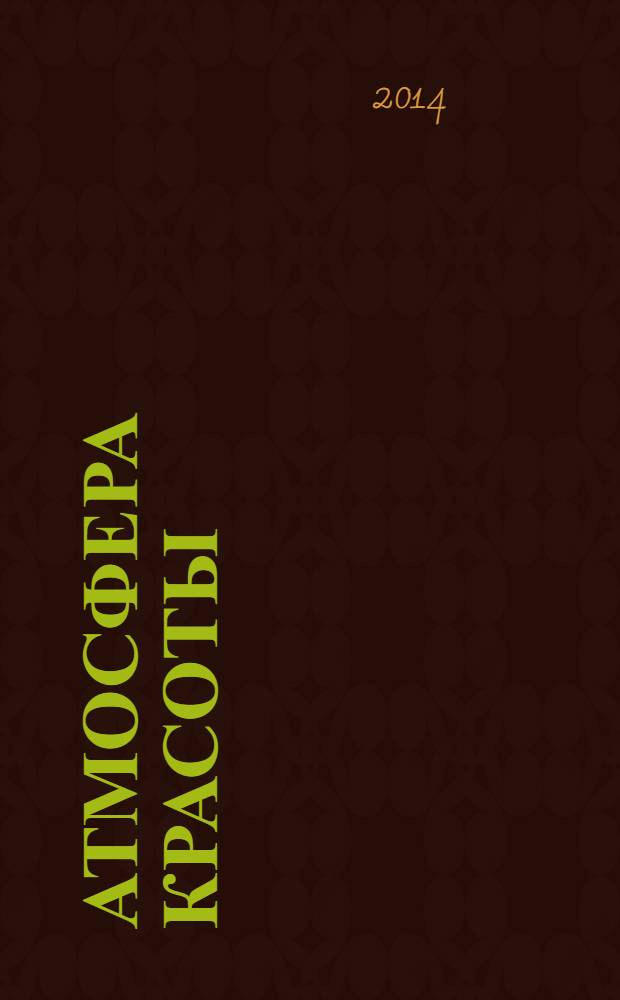 2014

АТМОСФЕРА КРАСОТЫ